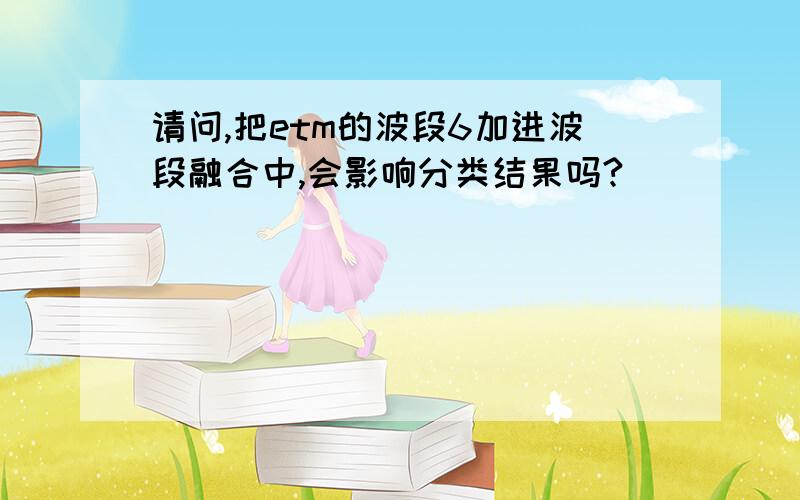 请问,把etm的波段6加进波段融合中,会影响分类结果吗?